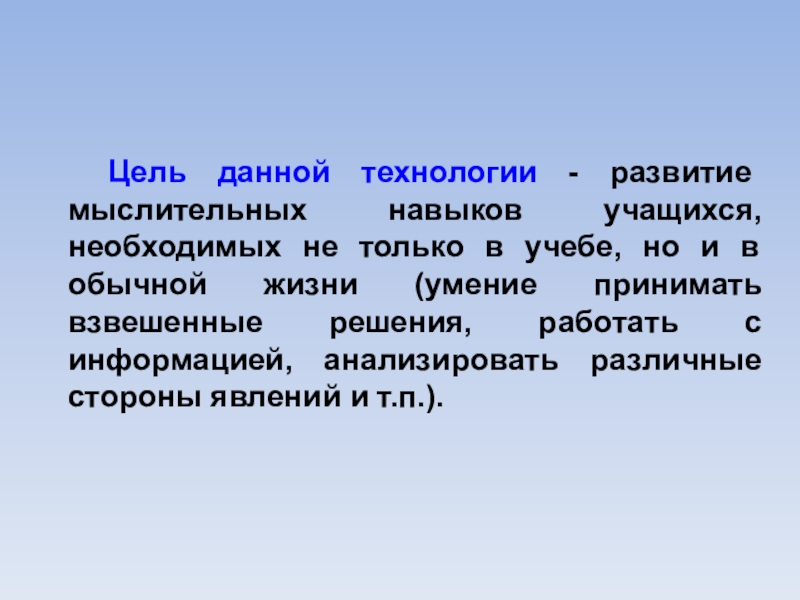 Цель данной технологии - развитие мыслительных навыков учащихся, необходимых не только в учебе, но и в обычной жизни (умение принимать взвешенные решения, работать с информацией, анализировать различные стороны явлений и т.п.).